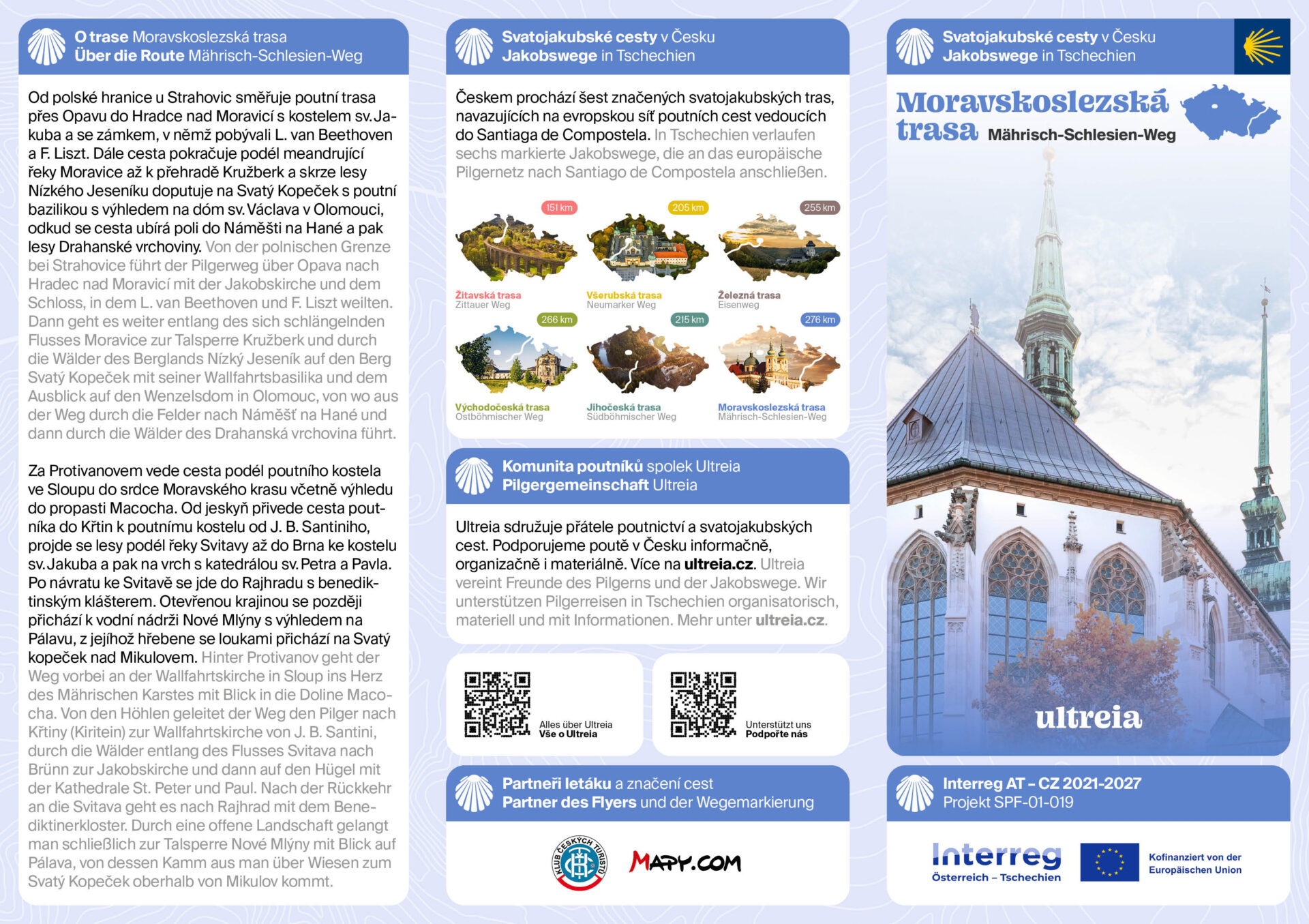 O trase Moravskoslezská trasa
Über die Route Mährisch-Schlesien-Weg

Od polské hranice u Strahovic směřuje poutní trasa přes Opavu do Hradce nad Moravicí s kostelem sv. Jakuba a se zámkem, v němž pobývali L. van Beethoven a F. Liszt. Dále cesta pokračuje podél meandrující řeky Moravice až k přehradě Kružberk a skrze lesy Nízkého Jeseníku doputuje na Svatý Kopeček s poutní bazilikou s výhledem na dóm sv. Václava v Olomouci, odkud se cesta ubírá poli do Náměšti na Hané a pak lesy Drahanské vrchoviny. Von der polnischen Grenze bei Strahovice führt der Pilgerweg über Opava nach Hradec nad Moravicí mit der Jakobskirche und dem Schloss, in dem L. van Beethoven und F. Liszt weilten. Dann geht es weiter entlang des sich schlängelnden Flusses Moravice zur Talsperre Kružberk und durch die Wälder des Berglands Nízký Jeseník auf den Berg Svatý Kopeček mit seiner Wallfahrtsbasilika und dem Ausblick auf den Wenzelsdom in Olomouc, von wo aus der Weg durch die Felder nach Náměšť na Hané und dann durch die Wälder des Drahanská vrchovina führt.

Za Protivanovem vede cesta podél poutního kostela ve Sloupu do srdce Moravského krasu včetně výhledu do propasti Macocha. Od jeskyň přivede cesta poutníka do Křtin k poutnímu kostelu od J. B. Santiniho, projde se lesy podél řeky Svitavy až do Brna ke kostelu sv. Jakuba a pak na vrch s katedrálou sv. Petra a Pavla. Po návratu ke Svitavě se jde do Rajhradu s benediktinským klášterem. Otevřenou krajinou se později přichází k vodní nádrži Nové Mlýny s výhledem na Pálavu, z jejíhož hřebene se loukami přichází na Svatý kopeček nad Mikulovem. Hinter Protivanov geht der Weg vorbei an der Wallfahrtskirche in Sloup ins Herz des Mährischen Karstes mit Blick in die Doline Macocha. Von den Höhlen geleitet der Weg den Pilger nach Křtiny (Kiritein) zur Wallfahrtskirche von J. B. Santini, durch die Wälder entlang des Flusses Svitava nach Brünn zur Jakobskirche und dann auf den Hügel mit der Kathedrale St. Peter und Paul. Nach der Rückkehr an die Svitava geht es nach Rajhrad mit dem Benediktinerkloster. Durch eine offene Landschaft gelangt man schließlich zur Talsperre Nové Mlýny mit Blick auf Pálava, von dessen Kamm aus man über Wiesen zum Svatý Kopeček oberhalb von Mikulov kommt.

Svatojakubské cesty v Česku
Jakobswege in Tschechien

Českem prochází šest značených svatojakubských tras, navazujících na evropskou síť poutních cest vedoucích do Santiaga de Compostela. In Tschechien verlaufen sechs markierte Jakobswege, die an das europäische Pilgernetz nach Santiago de Compostela anschließen.

151 km
Žitavská trasa
Zittauer Weg

205 km
Všerubská trasa
Neumarker Weg

255 km
Železná trasa
Eisenweg

266 km
Východočeská trasa
Ostböhmischer Weg

215 km
Jihočeská trasa
Südböhmischer Weg

276 km
Moravskoslezská trasa
Mährisch-Schlesien-Weg

Komunita poutníků spolek Ultreia
Pilgergemeinschaft Ultreia

Ultreia sdružuje přátele poutnictví a svatojakubských cest. Podporujeme poutě v Česku informačně, organizačně i materiálně. Více na ultreia.cz. Ultreia vereint Freunde des Pilgerns und der Jakobswege. Wir unterstützen Pilgerreisen in Tschechien organisatorisch, materiell und mit Informationen. Mehr unter ultreia.cz.

Alles über Ultreia
Vše o Ultreia

Unterstützt uns
Podpořte nás

Partneři letáku a značení cest
Partner des Flyers und der Wegemarkierung

KLUB ČESKÝCH TURISTŮ
MAPY.COM

Svatojakubské cesty v Česku
Jakobswege in Tschechien

Moravskoslezská trasa Mährisch-Schlesien-Weg

ultreia

Interreg AT – CZ 2021-2027
Projekt SPF-01-019

Interreg
Österreich – Tschechien

Kofinanziert von der Europäischen Union